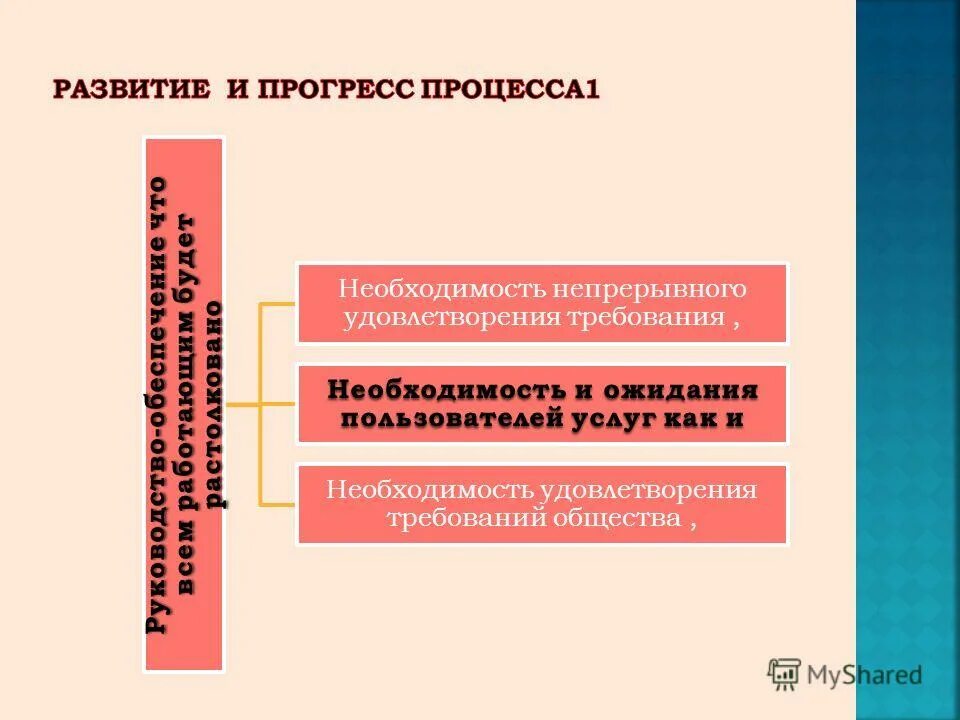 РАЗВИТИЕ И ПРОГРЕСС ПРОЦЕССА1

Руководство-обеспечение что всем работающим будет растолковано

Необходимость непрерывного удовлетворения требования ,

Необходимость и ожидания пользователей услуг как и

Необходимость удовлетворения требований общества ,

MyShared